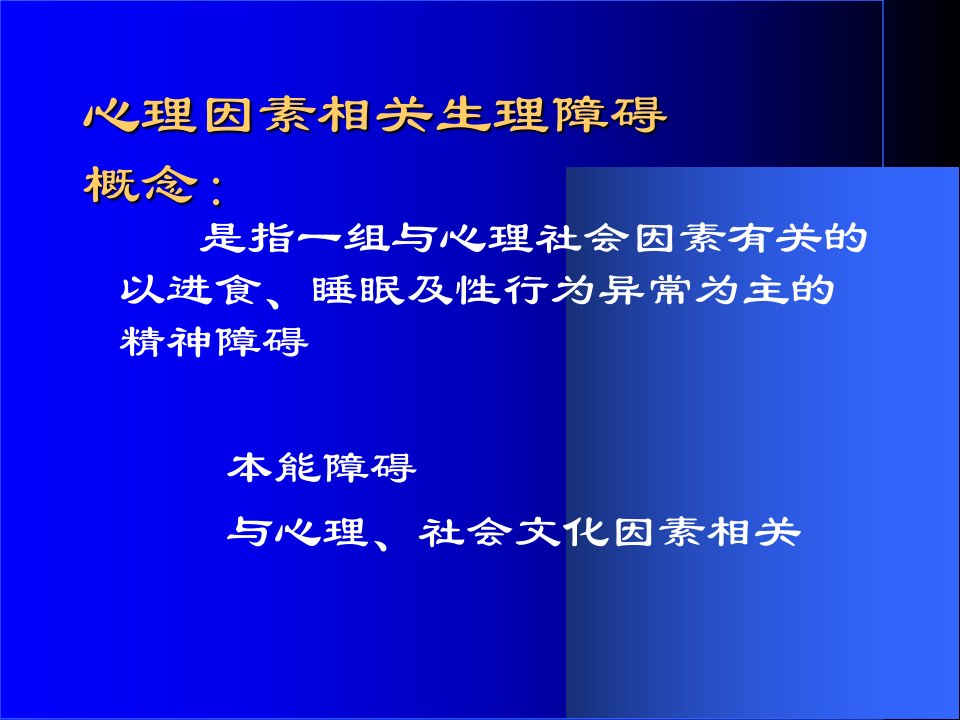 心理因素相关生理障碍

概念：

是指一组与心理社会因素有关的以进食、睡眠及性行为异常为主的精神障碍

本能障碍

与心理、社会文化因素相关